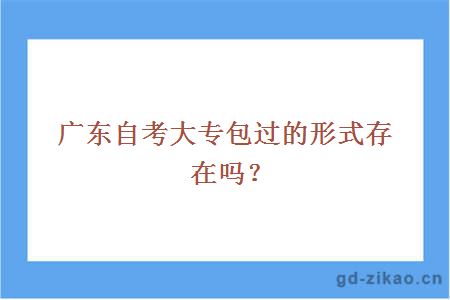 广东自考大专包过的形式存在吗？

gd-zikao.cn